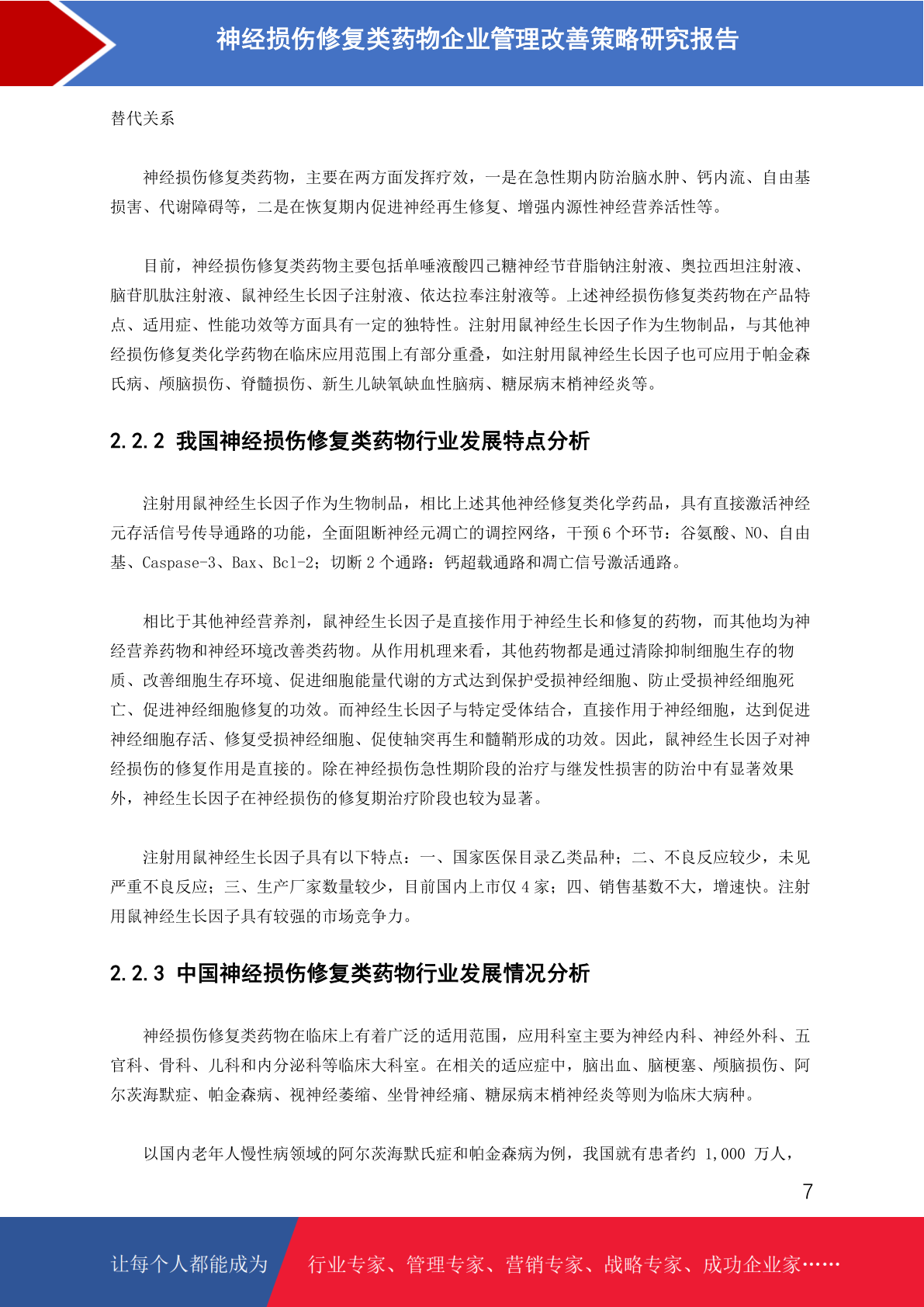 神经损伤修复类药物企业管理改善策略研究报告

替代关系

神经损伤修复类药物，主要在两方面发挥疗效，一是在急性期内防治脑水肿、钙内流、自由基损害、代谢障碍等，二是在恢复期内促进神经再生修复、增强内源性神经营养活性等。

目前，神经损伤修复类药物主要包括单唾液酸四己糖神经节苷脂钠注射液、奥拉西坦注射液、脑苷肌肽注射液、鼠神经生长因子注射液、依达拉奉注射液等。上述神经损伤修复类药物在产品特点、适用症、性能功效等方面具有一定的独特性。注射用鼠神经生长因子作为生物制品，与其他神经损伤修复类化学药物在临床应用范围上有部分重叠，如注射用鼠神经生长因子也可应用于帕金森氏病、颅脑损伤、脊髓损伤、新生儿缺氧缺血性脑病、糖尿病末梢神经炎等。

2.2.2 我国神经损伤修复类药物行业发展特点分析

注射用鼠神经生长因子作为生物制品，相比上述其他神经修复类化学药品，具有直接激活神经元存活信号传导通路的功能，全面阻断神经元凋亡的调控网络，干预 6 个环节：谷氨酸、NO、自由基、Caspase-3、Bax、Bcl-2；切断 2 个通路：钙超载通路和凋亡信号激活通路。

相比于其他神经营养剂，鼠神经生长因子是直接作用于神经生长和修复的药物，而其他均为神经营养药物和神经环境改善类药物。从作用机理来看，其他药物都是通过清除抑制细胞生存的物质、改善细胞生存环境、促进细胞能量代谢的方式达到保护受损神经细胞、防止受损神经细胞死亡、促进神经细胞修复的功效。而神经生长因子与特定受体结合，直接作用于神经细胞，达到促进神经细胞存活、修复受损神经细胞、促使轴突再生和髓鞘形成的功效。因此，鼠神经生长因子对神经损伤的修复作用是直接的。除在神经损伤急性期阶段的治疗与继发性损害的防治中有显著效果外，神经生长因子在神经损伤的修复期治疗阶段也较为显著。

注射用鼠神经生长因子具有以下特点：一、国家医保目录乙类品种；二、不良反应较少，未见严重不良反应；三、生产厂家数量较少，目前国内上市仅 4 家；四、销售基数不大，增速快。注射用鼠神经生长因子具有较强的市场竞争力。

2.2.3 中国神经损伤修复类药物行业发展情况分析

神经损伤修复类药物在临床上有着广泛的适用范围，应用科室主要为神经内科、神经外科、五官科、骨科、儿科和内分泌科等临床大科室。在相关的适应症中，脑出血、脑梗塞、颅脑损伤、阿尔茨海默症、帕金森病、视神经萎缩、坐骨神经痛、糖尿病末梢神经炎等则为临床大病种。

以国内老年人慢性病领域的阿尔茨海默氏症和帕金森病为例，我国就有患者约 1,000 万人，

7

让每个人都能成为 行业专家、管理专家、营销专家、战略专家、成功企业家……